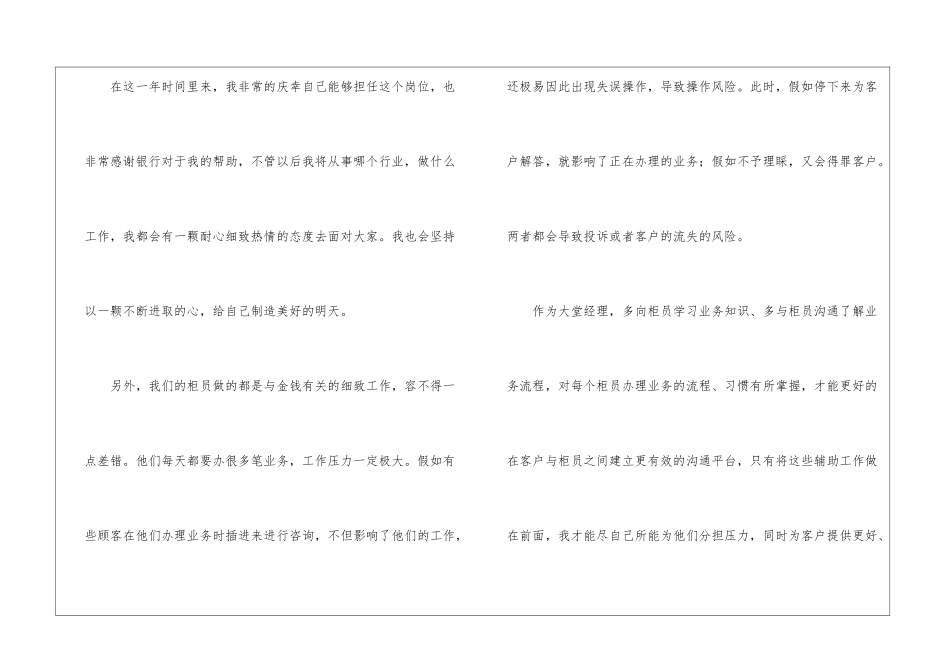 在这一年时间里来，我非常的庆幸自己能够担任这个岗位，也非常感谢银行对于我的帮助，不管以后我将从事哪个行业，做什么工作，我都会有一颗耐心细致热情的态度去面对大家。我也会坚持以一颗不断进取的心，给自己制造美好的明天。

另外，我们的柜员做的都是与金钱有关的细致工作，容不得一点差错。他们每天都要办很多笔业务，工作压力一定极大。假如有些顾客在他们办理业务时插进来进行咨询，不但影响了他们的工作，还极易因此出现失误操作，导致操作风险。此时，假如停下来为客户解答，就影响了正在办理的业务；假如不予理睬，又会得罪客户。两者都会导致投诉或者客户的流失的风险。

作为大堂经理，多向柜员学习业务知识、多与柜员沟通了解业务流程，对每个柜员办理业务的流程、习惯有所掌握，才能更好的在客户与柜员之间建立更有效的沟通平台，只有将这些辅助工作做在前面，我才能尽自己所能为他们分担压力，同时为客户提供更好、